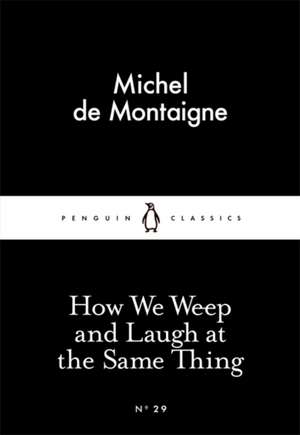 Michel de Montaigne

PENGUIN CLASSICS

How We Weep and Laugh at the Same Thing

Nº 29